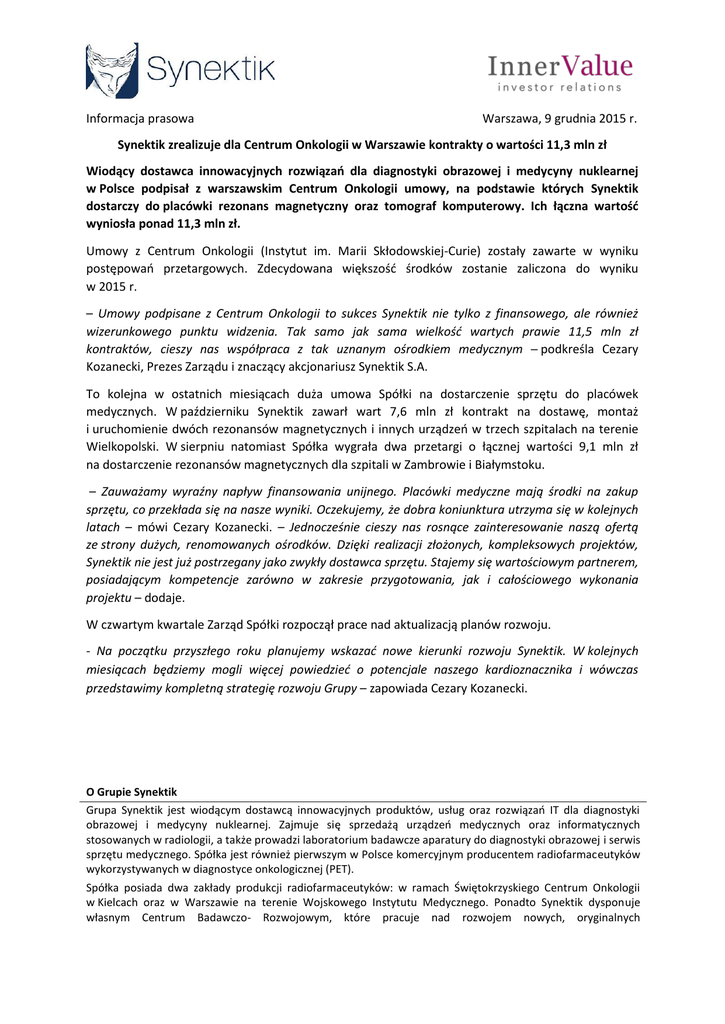 Synektik

InnerValue
investor relations

Informacja prasowa

Warszawa, 9 grudnia 2015 r.

Synektik zrealizuje dla Centrum Onkologii w Warszawie kontrakty o wartości 11,3 mln zł

Wiodący dostawca innowacyjnych rozwiązań dla diagnostyki obrazowej i medycyny nuklearnej w Polsce podpisał z warszawskim Centrum Onkologii umowy, na podstawie których Synektik dostarczy do placówki rezonans magnetyczny oraz tomograf komputerowy. Ich łączna wartość wyniosła ponad 11,3 mln zł.

Umowy z Centrum Onkologii (Instytut im. Marii Skłodowskiej-Curie) zostały zawarte w wyniku postępowań przetargowych. Zdecydowana większość środków zostanie zaliczona do wyniku w 2015 r.

– Umowy podpisane z Centrum Onkologii to sukces Synektik nie tylko z finansowego, ale również wizerunkowego punktu widzenia. Tak samo jak sama wielkość wartych prawie 11,5 mln zł kontraktów, cieszy nas współpraca z tak uznanym ośrodkiem medycznym – podkreśla Cezary Kozanecki, Prezes Zarządu i znaczący akcjonariusz Synektik S.A.

To kolejna w ostatnich miesiącach duża umowa Spółki na dostarczenie sprzętu do placówek medycznych. W październiku Synektik zawarł wart 7,6 mln zł kontrakt na dostawę, montaż i uruchomienie dwóch rezonansów magnetycznych i innych urządzeń w trzech szpitalach na terenie Wielkopolski. W sierpniu natomiast Spółka wygrała dwa przetargi o łącznej wartości 9,1 mln zł na dostarczenie rezonansów magnetycznych dla szpitali w Zambrowie i Białymstoku.

– Zauważamy wyraźny napływ finansowania unijnego. Placówki medyczne mają środki na zakup sprzętu, co przekłada się na nasze wyniki. Oczekujemy, że dobra koniunktura utrzyma się w kolejnych latach – mówi Cezary Kozanecki. – Jednocześnie cieszy nas rosnące zainteresowanie naszą ofertą ze strony dużych, renomowanych ośrodków. Dzięki realizacji złożonych, kompleksowych projektów, Synektik nie jest już postrzegany jako zwykły dostawca sprzętu. Stajemy się wartościowym partnerem, posiadającym kompetencje zarówno w zakresie przygotowania, jak i całościowego wykonania projektu – dodaje.

W czwartym kwartale Zarząd Spółki rozpoczął prace nad aktualizacją planów rozwoju.

- Na początku przyszłego roku planujemy wskazać nowe kierunki rozwoju Synektik. W kolejnych miesiącach będziemy mogli więcej powiedzieć o potencjale naszego kardioznacznika i wówczas przedstawimy kompletną strategię rozwoju Grupy – zapowiada Cezary Kozanecki.

O Grupie Synektik

Grupa Synektik jest wiodącym dostawcą innowacyjnych produktów, usług oraz rozwiązań IT dla diagnostyki obrazowej i medycyny nuklearnej. Zajmuje się sprzedażą urządzeń medycznych oraz informatycznych stosowanych w radiologii, a także prowadzi laboratorium badawcze aparatury do diagnostyki obrazowej i serwis sprzętu medycznego. Spółka jest również pierwszym w Polsce komercyjnym producentem radiofarmaceutyków wykorzystywanych w diagnostyce onkologicznej (PET).

Spółka posiada dwa zakłady produkcji radiofarmaceutyków: w ramach Świętokrzyskiego Centrum Onkologii w Kielcach oraz w Warszawie na terenie Wojskowego Instytutu Medycznego. Ponadto Synektik dysponuje własnym Centrum Badawczo- Rozwojowym, które pracuje nad rozwojem nowych, oryginalnych